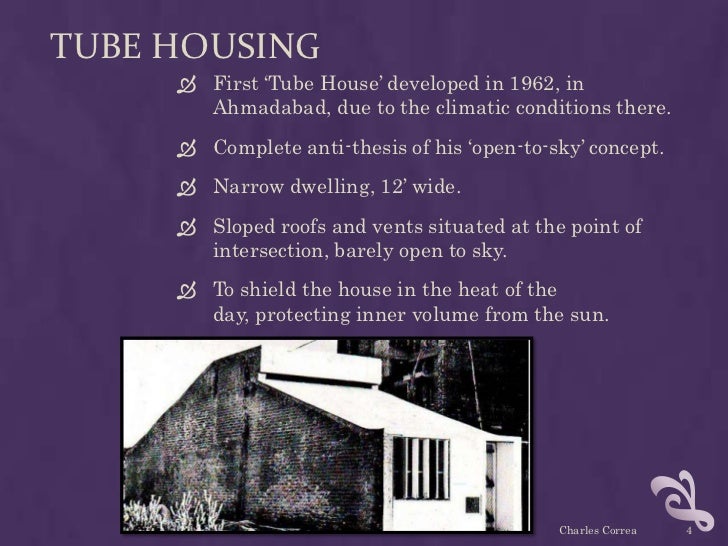 TUBE HOUSING

First ‘Tube House’ developed in 1962, in Ahmadabad, due to the climatic conditions there.

Complete anti-thesis of his ‘open-to-sky’ concept.

Narrow dwelling, 12’ wide.

Sloped roofs and vents situated at the point of intersection, barely open to sky.

To shield the house in the heat of the day, protecting inner volume from the sun.

Charles Correa

4